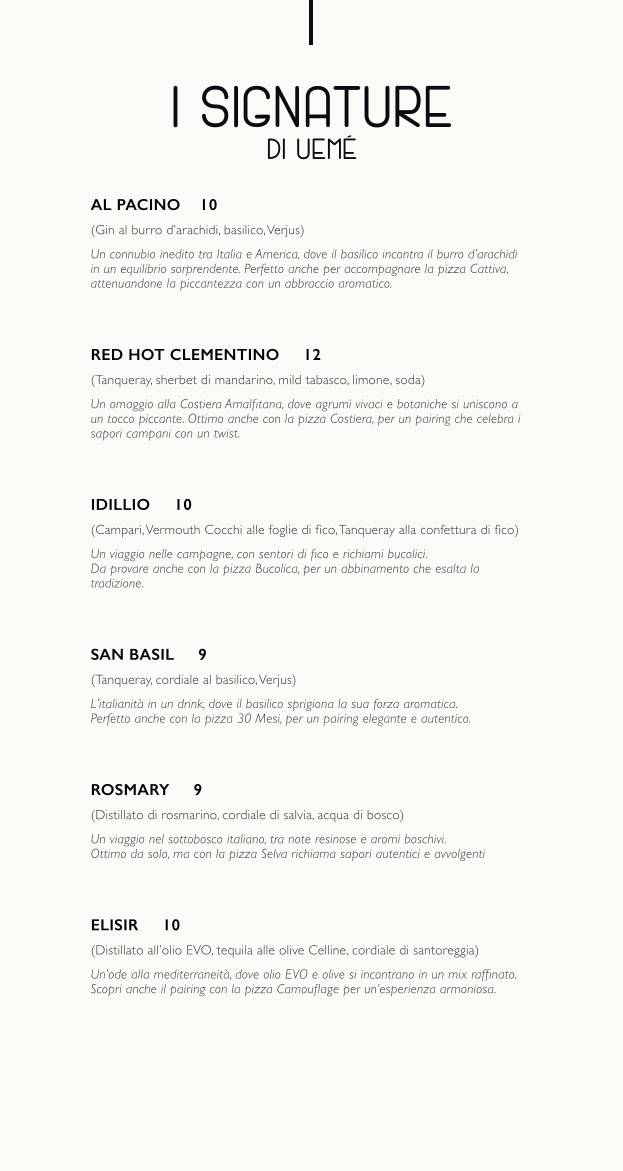 I SIGNATURE
DI UEMÉ

AL PACINO 10
(Gin al burro d'arachidi, basilico, Verjus)
Un connubio inedito tra Italia e America, dove il basilico incontra il burro d'arachidi in un equilibrio sorprendente. Perfetto anche per accompagnare la pizza Cattiva, attenuandone la piccantezza con un abbraccio aromatico.

RED HOT CLEMENTINO 12
(Tanqueray, sherbet di mandarino, mild tabasco, limone, soda)
Un omaggio alla Costiera Amalfitana, dove agrumi vivaci e botaniche si uniscono a un tocco piccante. Ottimo anche con la pizza Costiera, per un pairing che celebra i sapori campani con un twist.

IDILLIO 10
(Campari, Vermouth Cocchi alle foglie di fico, Tanqueray alla confettura di fico)
Un viaggio nelle campagne, con sentori di fico e richiami bucolici.
Da provare anche con la pizza Bucolica, per un abbinamento che esalta la tradizione.

SAN BASIL 9
(Tanqueray, cordiale al basilico, Verjus)
L'italianità in un drink, dove il basilico sprigiona la sua forza aromatica.
Perfetto anche con la pizza 30 Mesi, per un pairing elegante e autentico.

ROSMARY 9
(Distillato di rosmarino, cordiale di salvia, acqua di bosco)
Un viaggio nel sottobosco italiano, tra note resinose e aromi boschivi.
Ottimo da solo, ma con la pizza Selva richiama sapori autentici e avvolgenti

ELISIR 10
(Distillato all'olio EVO, tequila alle olive Celline, cordiale di santoreggia)
Un'ode alla mediterraneità, dove olio EVO e olive si incontrano in un mix raffinato.
Scopri anche il pairing con la pizza Camouflage per un'esperienza armoniosa.